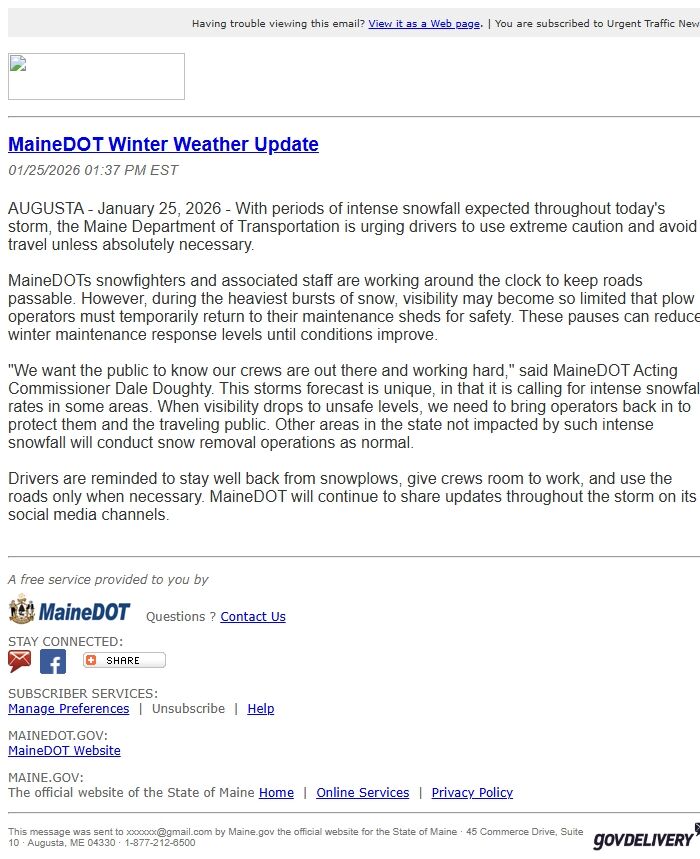 Having trouble viewing this email? View it as a Web page. | You are subscribed to Urgent Traffic New

MaineDOT Winter Weather Update

01/25/2026 01:37 PM EST

AUGUSTA - January 25, 2026 - With periods of intense snowfall expected throughout today's storm, the Maine Department of Transportation is urging drivers to use extreme caution and avoid travel unless absolutely necessary.

MaineDOTs snowfighters and associated staff are working around the clock to keep roads passable. However, during the heaviest bursts of snow, visibility may become so limited that plow operators must temporarily return to their maintenance sheds for safety. These pauses can reduce winter maintenance response levels until conditions improve.

"We want the public to know our crews are out there and working hard," said MaineDOT Acting Commissioner Dale Doughty. This storms forecast is unique, in that it is calling for intense snowfal rates in some areas. When visibility drops to unsafe levels, we need to bring operators back in to protect them and the traveling public. Other areas in the state not impacted by such intense snowfall will conduct snow removal operations as normal.

Drivers are reminded to stay well back from snowplows, give crews room to work, and use the roads only when necessary. MaineDOT will continue to share updates throughout the storm on its social media channels.

A free service provided to you by

MaineDOT Questions ? Contact Us

STAY CONNECTED:

SHARE

SUBSCRIBER SERVICES:
Manage Preferences | Unsubscribe | Help

MAINEDOT.GOV:
MaineDOT Website

MAINE.GOV:
The official website of the State of Maine Home | Online Services | Privacy Policy

This message was sent to xxxxxx@gmail.com by Maine.gov the official website for the State of Maine · 45 Commerce Drive, Suite 10 · Augusta, ME 04330 · 1-877-212-6500

GOVDELIVERY